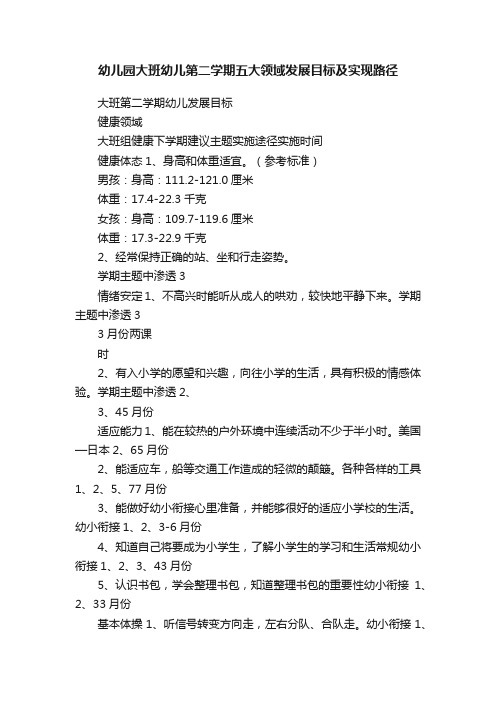 幼儿园大班幼儿第二学期五大领域发展目标及实现路径

大班第二学期幼儿发展目标

健康领域

大班组健康下学期建议主题实施途径实施时间

健康体态 1、身高和体重适宜。（参考标准）

男孩：身高：111.2-121.0 厘米

体重：17.4-22.3 千克

女孩：身高：109.7-119.6 厘米

体重：17.3-22.9 千克

2、经常保持正确的站、坐和行走姿势。

学期主题中渗透 3

情绪安定 1、不高兴时能听从成人的哄劝，较快地平静下来。学期主题中渗透 3

3 月份两课

时

2、有入小学的愿望和兴趣，向往小学的生活，具有积极的情感体验。学期主题中渗透 2、

3、45 月份

适应能力 1、能在较热的户外环境中连续活动不少于半小时。美国—日本 2、65 月份

2、能适应车，船等交通工作造成的轻微的颠簸。各种各样的工具 1、2、5、77 月份

3、能做好幼小衔接心里准备，并能够很好的适应小学校的生活。幼小衔接 1、2、3-6 月份

4、知道自己将要成为小学生，了解小学生的学习和生活常规幼小衔接 1、2、3、43 月份

5、认识书包，学会整理书包，知道整理书包的重要性幼小衔接 1、2、33 月份

基本体操 1、听信号转变方向走，左右分队、合队走。幼小衔接 1、